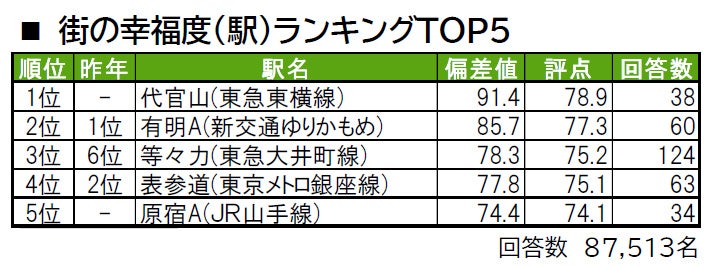 ■ 街の幸福度(駅)ランキングTOP5

| 順位 | 昨年 | 駅名 | 偏差値 | 評点 | 回答数 |
|---|---|---|---|---|---|
| 1位 | - | 代官山(東急東横線) | 91.4 | 78.9 | 38 |
| 2位 | 1位 | 有明A(新交通ゆりかもめ) | 85.7 | 77.3 | 60 |
| 3位 | 6位 | 等々力(東急大井町線) | 78.3 | 75.2 | 124 |
| 4位 | 2位 | 表参道(東京メトロ銀座線) | 77.8 | 75.1 | 63 |
| 5位 | - | 原宿A(JR山手線) | 74.4 | 74.1 | 34 |

回答数 87,513名